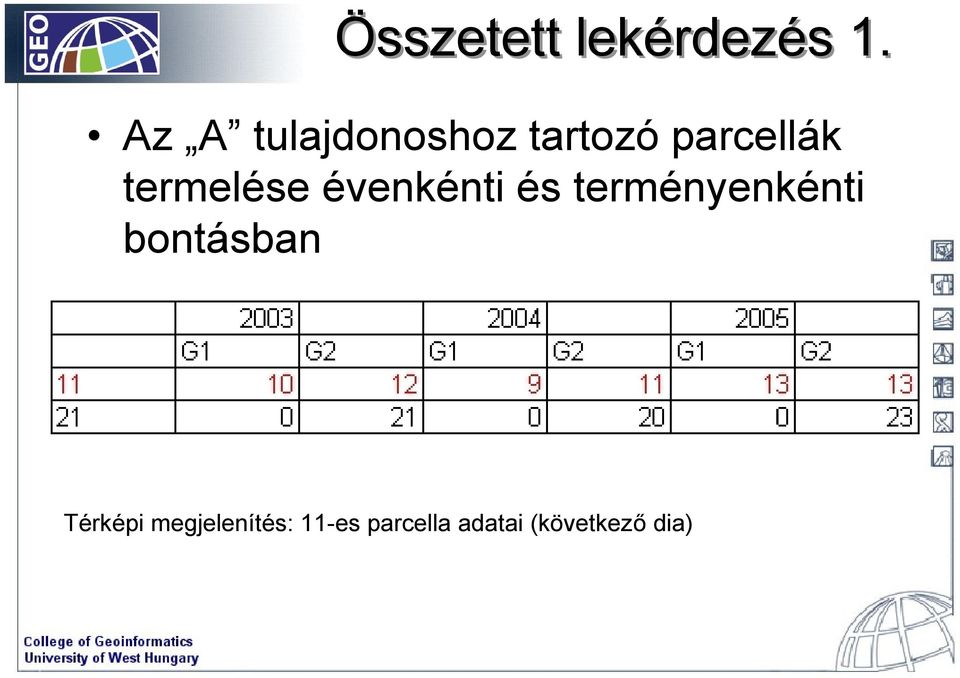 GEO

Összetett lekérdezés 1.

• Az „A” tulajdonoshoz tartozó parcellák termelése évenkénti és terményenkénti bontásban

| | 2003 | | 2004 | | 2005 | |
|---|---|---|---|---|---|---|
| | G1 | G2 | G1 | G2 | G1 | G2 |
| 11 | 10 | 12 | 9 | 11 | 13 | 13 |
| 21 | 0 | 21 | 0 | 20 | 0 | 23 |

Térképi megjelenítés: 11-es parcella adatai (következő dia)

College of Geoinformatics
University of West Hungary